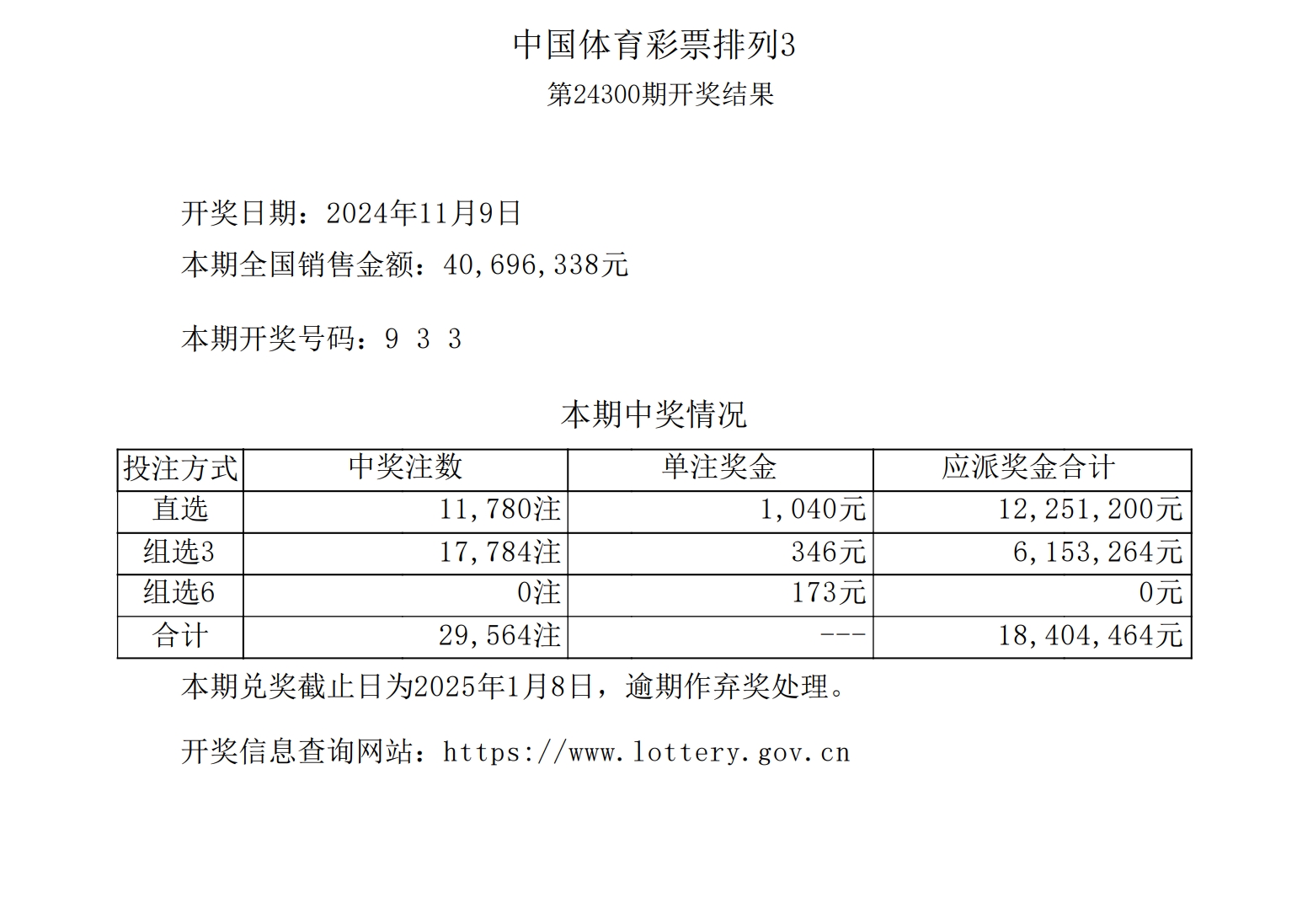 中国体育彩票排列3
第24300期开奖结果

开奖日期：2024年11月9日
本期全国销售金额：40,696,338元

本期开奖号码：9 3 3

本期中奖情况

| 投注方式 | 中奖注数 | 单注奖金 | 应派奖金合计 |
|---|---|---|---|
| 直选 | 11,780注 | 1,040元 | 12,251,200元 |
| 组选3 | 17,784注 | 346元 | 6,153,264元 |
| 组选6 | 0注 | 173元 | 0元 |
| 合计 | 29,564注 | --- | 18,404,464元 |

本期兑奖截止日为2025年1月8日，逾期作弃奖处理。

开奖信息查询网站：https://www.lottery.gov.cn